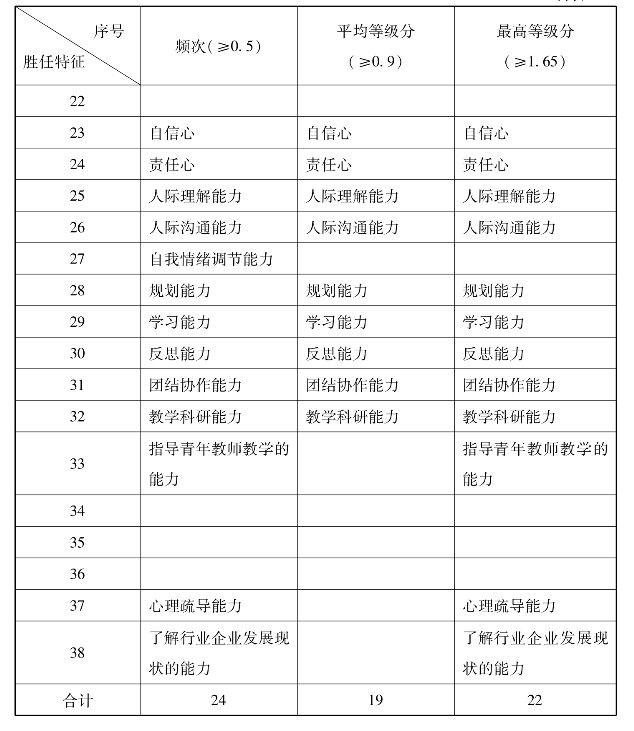 | 序号 胜任特征 | 频次(≥0.5) | 平均等级分 (≥0.9) | 最高等级分 (≥1.65) |
|---|---|---|---|
| 22 | | | |
| 23 | 自信心 | 自信心 | 自信心 |
| 24 | 责任心 | 责任心 | 责任心 |
| 25 | 人际理解能力 | 人际理解能力 | 人际理解能力 |
| 26 | 人际沟通能力 | 人际沟通能力 | 人际沟通能力 |
| 27 | 自我情绪调节能力 | | |
| 28 | 规划能力 | 规划能力 | 规划能力 |
| 29 | 学习能力 | 学习能力 | 学习能力 |
| 30 | 反思能力 | 反思能力 | 反思能力 |
| 31 | 团结协作能力 | 团结协作能力 | 团结协作能力 |
| 32 | 教学科研能力 | 教学科研能力 | 教学科研能力 |
| 33 | 指导青年教师教学的能力 | | 指导青年教师教学的能力 |
| 34 | | | |
| 35 | | | |
| 36 | | | |
| 37 | 心理疏导能力 | | 心理疏导能力 |
| 38 | 了解行业企业发展现状的能力 | | 了解行业企业发展现状的能力 |
| 合计 | 24 | 19 | 22 |